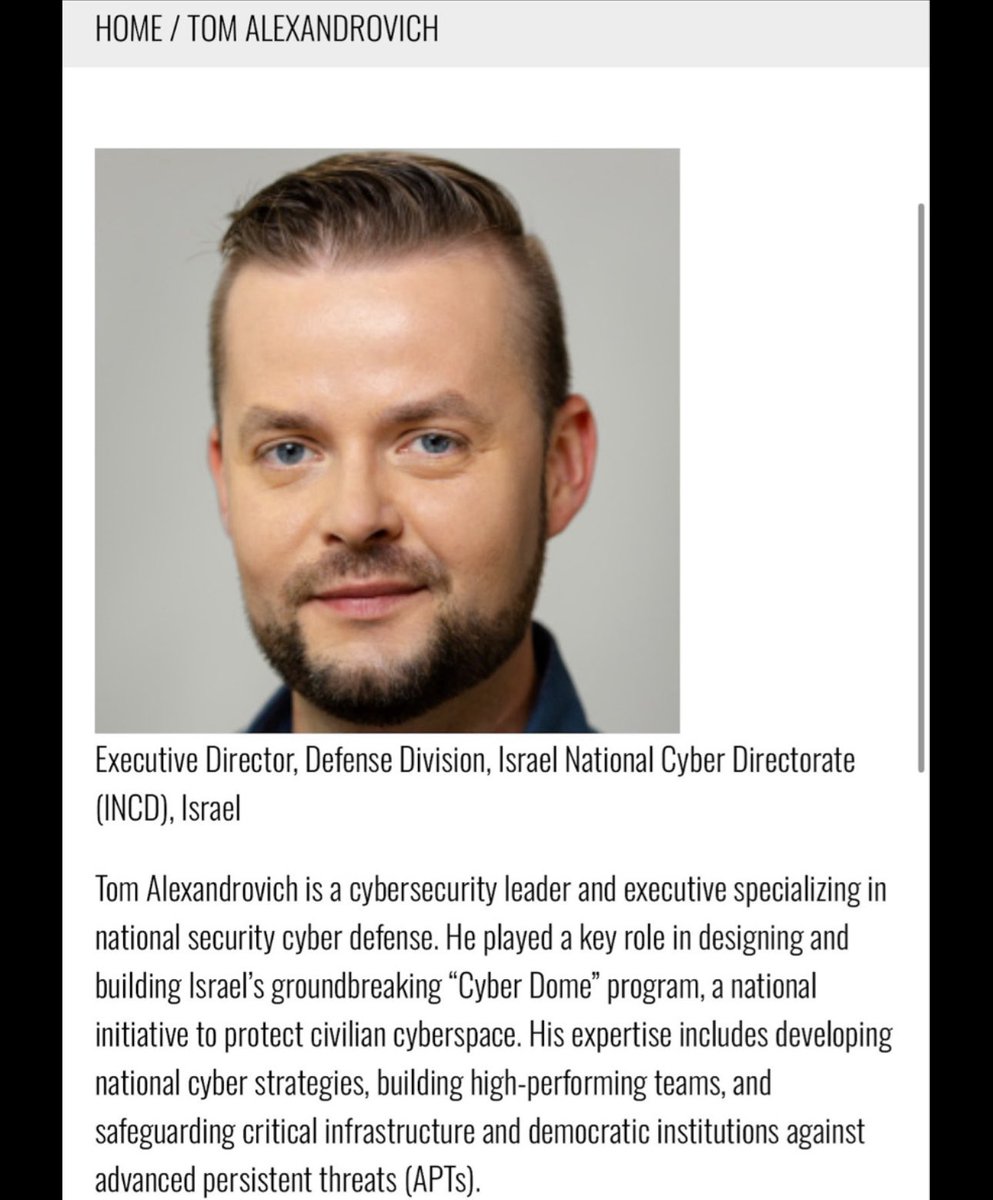 HOME / TOM ALEXANDROVICH

Executive Director, Defense Division, Israel National Cyber Directorate (INCD), Israel

Tom Alexandrovich is a cybersecurity leader and executive specializing in national security cyber defense. He played a key role in designing and building Israel's groundbreaking "Cyber Dome" program, a national initiative to protect civilian cyberspace. His expertise includes developing national cyber strategies, building high-performing teams, and safeguarding critical infrastructure and democratic institutions against advanced persistent threats (APTs).